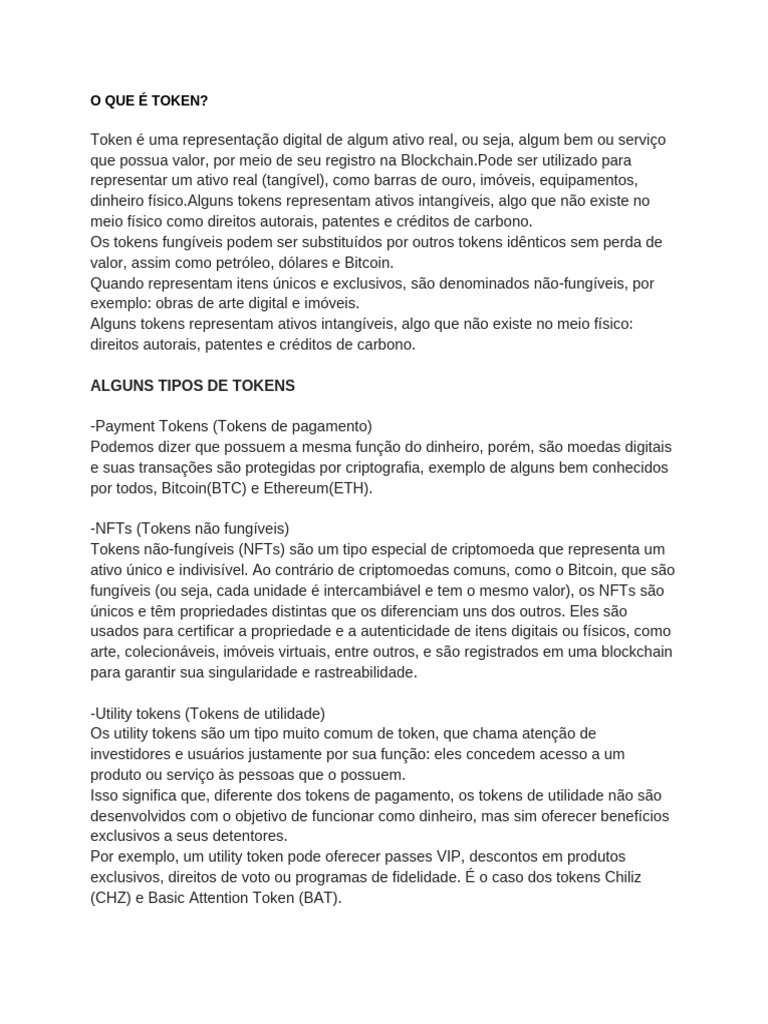 O QUE É TOKEN?

Token é uma representação digital de algum ativo real, ou seja, algum bem ou serviço que possua valor, por meio de seu registro na Blockchain.Pode ser utilizado para representar um ativo real (tangível), como barras de ouro, imóveis, equipamentos, dinheiro físico.Alguns tokens representam ativos intangíveis, algo que não existe no meio físico como direitos autorais, patentes e créditos de carbono.
Os tokens fungíveis podem ser substituídos por outros tokens idênticos sem perda de valor, assim como petróleo, dólares e Bitcoin.
Quando representam itens únicos e exclusivos, são denominados não-fungíveis, por exemplo: obras de arte digital e imóveis.
Alguns tokens representam ativos intangíveis, algo que não existe no meio físico: direitos autorais, patentes e créditos de carbono.

ALGUNS TIPOS DE TOKENS

-Payment Tokens (Tokens de pagamento)
Podemos dizer que possuem a mesma função do dinheiro, porém, são moedas digitais e suas transações são protegidas por criptografia, exemplo de alguns bem conhecidos por todos, Bitcoin(BTC) e Ethereum(ETH).

-NFTs (Tokens não fungíveis)
Tokens não-fungíveis (NFTs) são um tipo especial de criptomoeda que representa um ativo único e indivisível. Ao contrário de criptomoedas comuns, como o Bitcoin, que são fungíveis (ou seja, cada unidade é intercambiável e tem o mesmo valor), os NFTs são únicos e têm propriedades distintas que os diferenciam uns dos outros. Eles são usados para certificar a propriedade e a autenticidade de itens digitais ou físicos, como arte, colecionáveis, imóveis virtuais, entre outros, e são registrados em uma blockchain para garantir sua singularidade e rastreabilidade.

-Utility tokens (Tokens de utilidade)
Os utility tokens são um tipo muito comum de token, que chama atenção de investidores e usuários justamente por sua função: eles concedem acesso a um produto ou serviço às pessoas que o possuem.
Isso significa que, diferente dos tokens de pagamento, os tokens de utilidade não são desenvolvidos com o objetivo de funcionar como dinheiro, mas sim oferecer benefícios exclusivos a seus detentores.
Por exemplo, um utility token pode oferecer passes VIP, descontos em produtos exclusivos, direitos de voto ou programas de fidelidade. É o caso dos tokens Chiliz (CHZ) e Basic Attention Token (BAT).